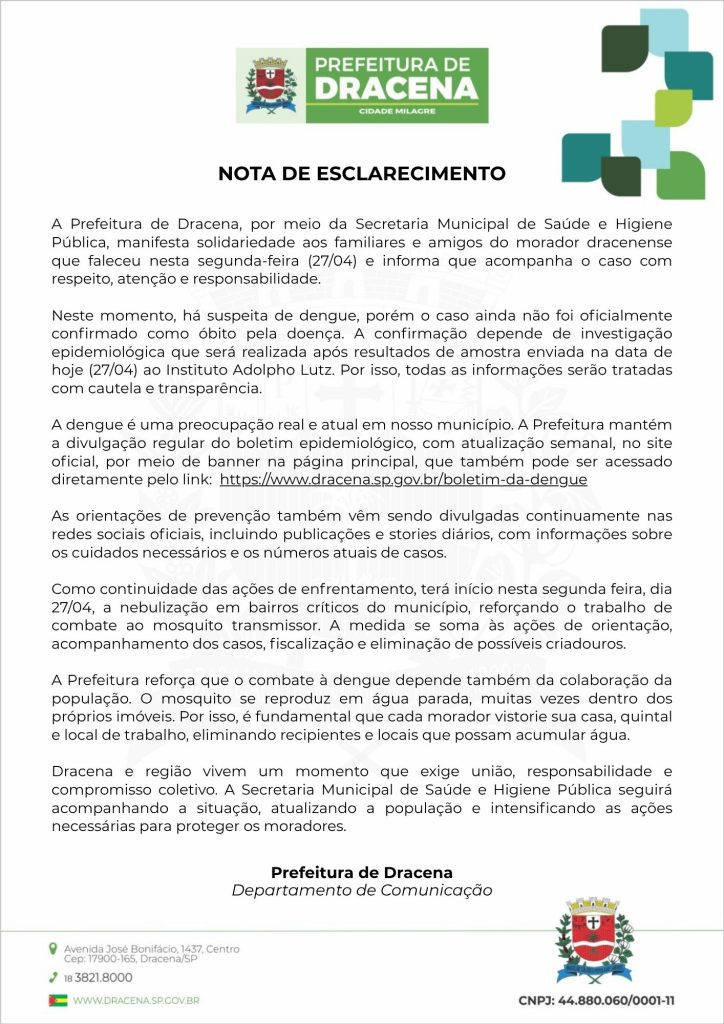 PREFEITURA DE
DRACENA
CIDADE MILAGRE

NOTA DE ESCLARECIMENTO

A Prefeitura de Dracena, por meio da Secretaria Municipal de Saúde e Higiene Pública, manifesta solidariedade aos familiares e amigos do morador dracenense que faleceu nesta segunda-feira (27/04) e informa que acompanha o caso com respeito, atenção e responsabilidade.

Neste momento, há suspeita de dengue, porém o caso ainda não foi oficialmente confirmado como óbito pela doença. A confirmação depende de investigação epidemiológica que será realizada após resultados de amostra enviada na data de hoje (27/04) ao Instituto Adolpho Lutz. Por isso, todas as informações serão tratadas com cautela e transparência.

A dengue é uma preocupação real e atual em nosso município. A Prefeitura mantém a divulgação regular do boletim epidemiológico, com atualização semanal, no site oficial, por meio de banner na página principal, que também pode ser acessado diretamente pelo link: https://www.dracena.sp.gov.br/boletim-da-dengue

As orientações de prevenção também vêm sendo divulgadas continuamente nas redes sociais oficiais, incluindo publicações e stories diários, com informações sobre os cuidados necessários e os números atuais de casos.

Como continuidade das ações de enfrentamento, terá início nesta segunda feira, dia 27/04, a nebulização em bairros críticos do município, reforçando o trabalho de combate ao mosquito transmissor. A medida se soma às ações de orientação, acompanhamento dos casos, fiscalização e eliminação de possíveis criadouros.

A Prefeitura reforça que o combate à dengue depende também da colaboração da população. O mosquito se reproduz em água parada, muitas vezes dentro dos próprios imóveis. Por isso, é fundamental que cada morador vistorie sua casa, quintal e local de trabalho, eliminando recipientes e locais que possam acumular água.

Dracena e região vivem um momento que exige união, responsabilidade e compromisso coletivo. A Secretaria Municipal de Saúde e Higiene Pública seguirá acompanhando a situação, atualizando a população e intensificando as ações necessárias para proteger os moradores.

Prefeitura de Dracena
Departamento de Comunicação

Avenida José Bonifácio, 1437, Centro
Cep: 17900-165, Dracena/SP
18 3821.8000
WWW.DRACENA.SP.GOV.BR

CNPJ: 44.880.060/0001-11